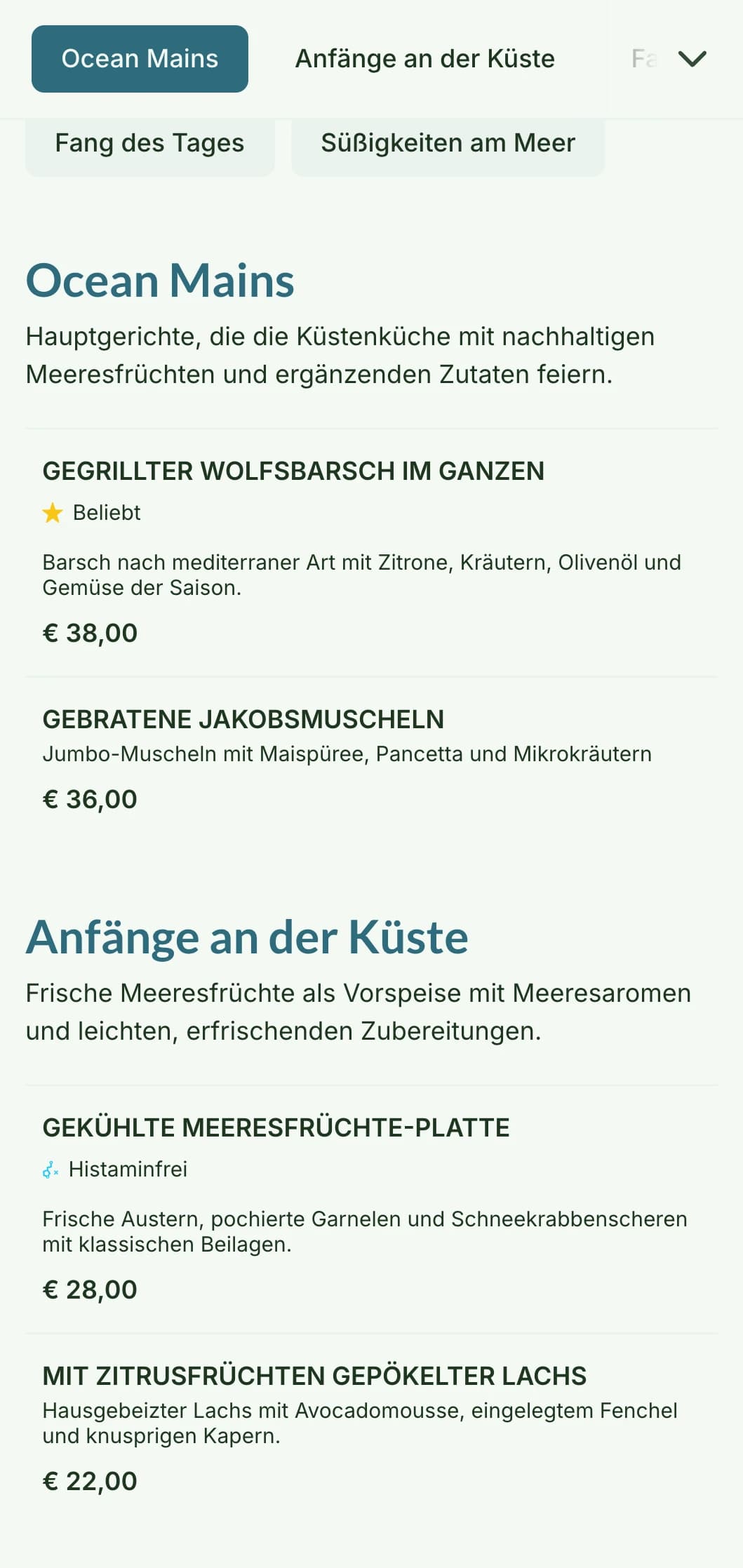 Ocean Mains

Anfänge an der Küste

Fa

Fang des Tages

Süßigkeiten am Meer

Ocean Mains

Hauptgerichte, die die Küstenküche mit nachhaltigen Meeresfrüchten und ergänzenden Zutaten feiern.

GEGRILLTER WOLFSBARSCH IM GANZEN

Beliebt

Barsch nach mediterraner Art mit Zitrone, Kräutern, Olivenöl und Gemüse der Saison.

€ 38,00

GEBRATENE JAKOBSMUSCHELN

Jumbo-Muscheln mit Maispüree, Pancetta und Mikrokräutern

€ 36,00

Anfänge an der Küste

Frische Meeresfrüchte als Vorspeise mit Meeresaromen und leichten, erfrischenden Zubereitungen.

GEKÜHLTE MEERESFRÜCHTE-PLATTE

Histaminfrei

Frische Austern, pochierte Garnelen und Schneekrabbenscheren mit klassischen Beilagen.

€ 28,00

MIT ZITRUSFRÜCHTEN GEPÖKELTER LACHS

Hausgebeizter Lachs mit Avocadomousse, eingelegtem Fenchel und knusprigen Kapern.

€ 22,00